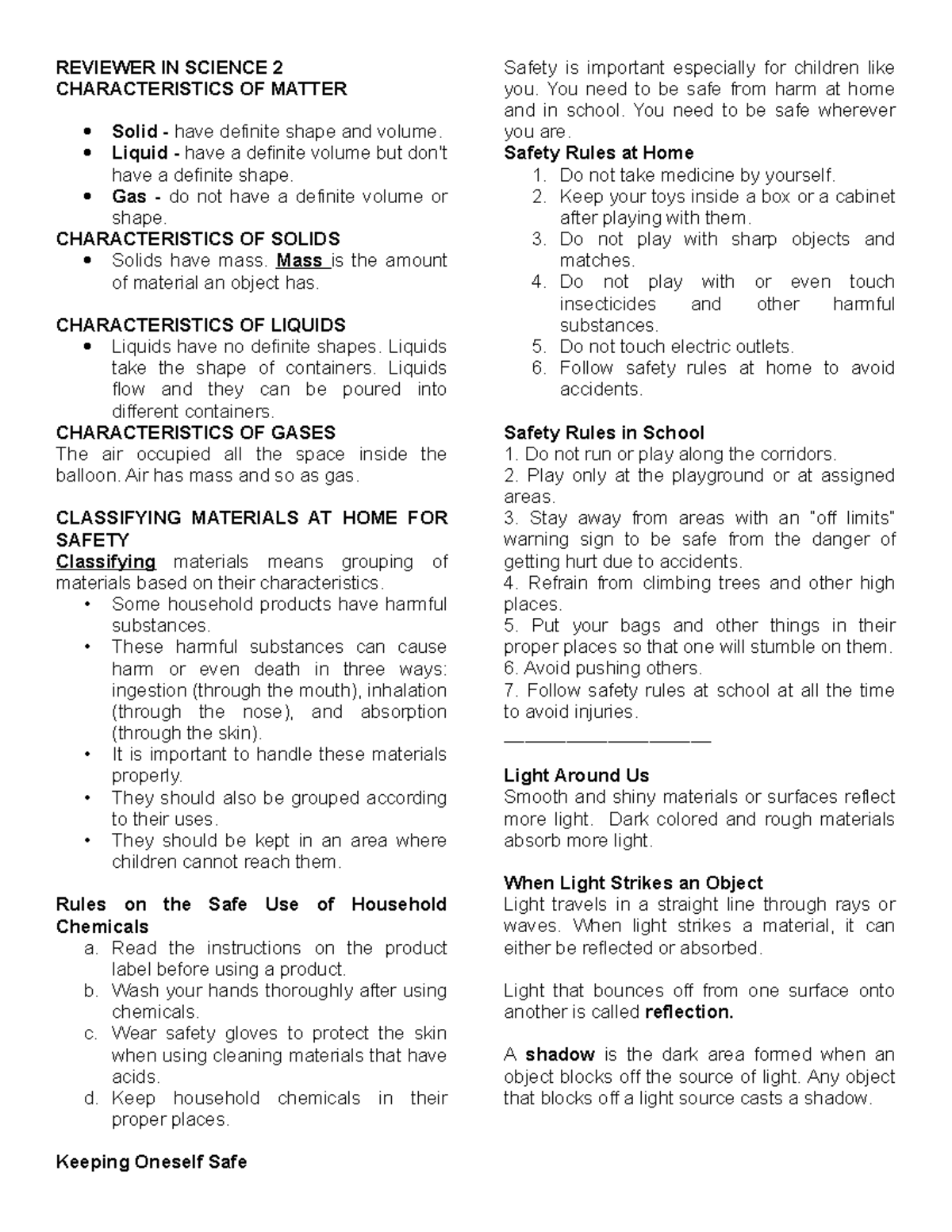 REVIEWER IN SCIENCE 2
CHARACTERISTICS OF MATTER

• Solid - have definite shape and volume.
• Liquid - have a definite volume but don't have a definite shape.
• Gas - do not have a definite volume or shape.

CHARACTERISTICS OF SOLIDS
• Solids have mass. Mass is the amount of material an object has.

CHARACTERISTICS OF LIQUIDS
• Liquids have no definite shapes. Liquids take the shape of containers. Liquids flow and they can be poured into different containers.

CHARACTERISTICS OF GASES
The air occupied all the space inside the balloon. Air has mass and so as gas.

CLASSIFYING MATERIALS AT HOME FOR SAFETY
Classifying materials means grouping of materials based on their characteristics.
• Some household products have harmful substances.
• These harmful substances can cause harm or even death in three ways: ingestion (through the mouth), inhalation (through the nose), and absorption (through the skin).
• It is important to handle these materials properly.
• They should also be grouped according to their uses.
• They should be kept in an area where children cannot reach them.

Rules on the Safe Use of Household Chemicals
a. Read the instructions on the product label before using a product.
b. Wash your hands thoroughly after using chemicals.
c. Wear safety gloves to protect the skin when using cleaning materials that have acids.
d. Keep household chemicals in their proper places.

Keeping Oneself Safe
Safety is important especially for children like you. You need to be safe from harm at home and in school. You need to be safe wherever you are.

Safety Rules at Home
1. Do not take medicine by yourself.
2. Keep your toys inside a box or a cabinet after playing with them.
3. Do not play with sharp objects and matches.
4. Do not play with or even touch insecticides and other harmful substances.
5. Do not touch electric outlets.
6. Follow safety rules at home to avoid accidents.

Safety Rules in School
1. Do not run or play along the corridors.
2. Play only at the playground or at assigned areas.
3. Stay away from areas with an "off limits" warning sign to be safe from the danger of getting hurt due to accidents.
4. Refrain from climbing trees and other high places.
5. Put your bags and other things in their proper places so that one will stumble on them.
6. Avoid pushing others.
7. Follow safety rules at school at all the time to avoid injuries.
____

Light Around Us
Smooth and shiny materials or surfaces reflect more light. Dark colored and rough materials absorb more light.

When Light Strikes an Object
Light travels in a straight line through rays or waves. When light strikes a material, it can either be reflected or absorbed.

Light that bounces off from one surface onto another is called reflection.

A shadow is the dark area formed when an object blocks off the source of light. Any object that blocks off a light source casts a shadow.